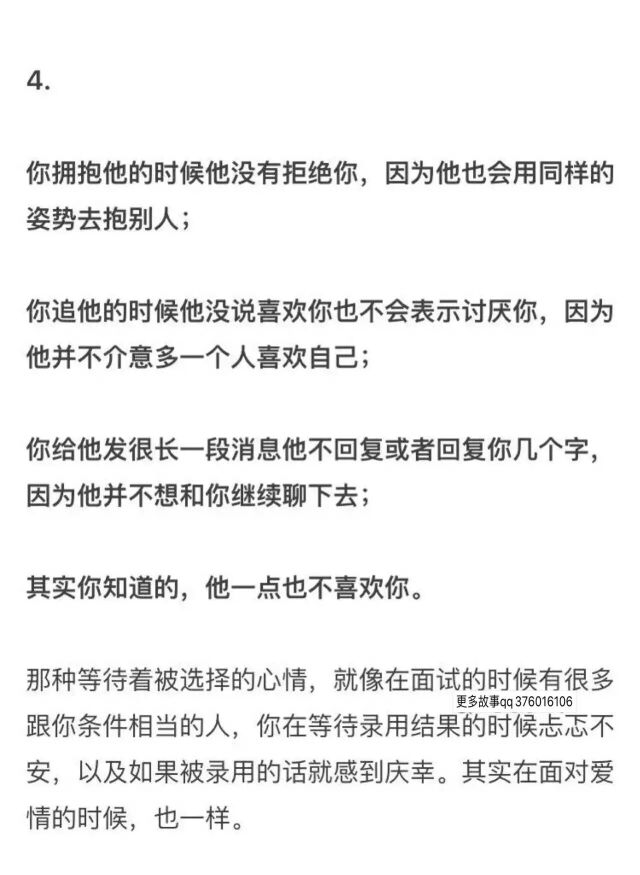 4.

你拥抱他的时候他没有拒绝你，因为他也会用同样的姿势去抱别人；

你追他的时候他没说喜欢你也不会表示讨厌你，因为他并不介意多一个人喜欢自己；

你给他发很长一段消息他不回复或者回复你几个字，因为他并不想和你继续聊下去；

其实你知道的，他一点也不喜欢你。

那种等待着被选择的心情，就像在面试的时候有很多跟你条件相当的人，你在等待录用结果的时候忐忑不安，以及如果被录用的话就感到庆幸。其实在面对爱情的时候，也一样。

更多故事qq 376016106